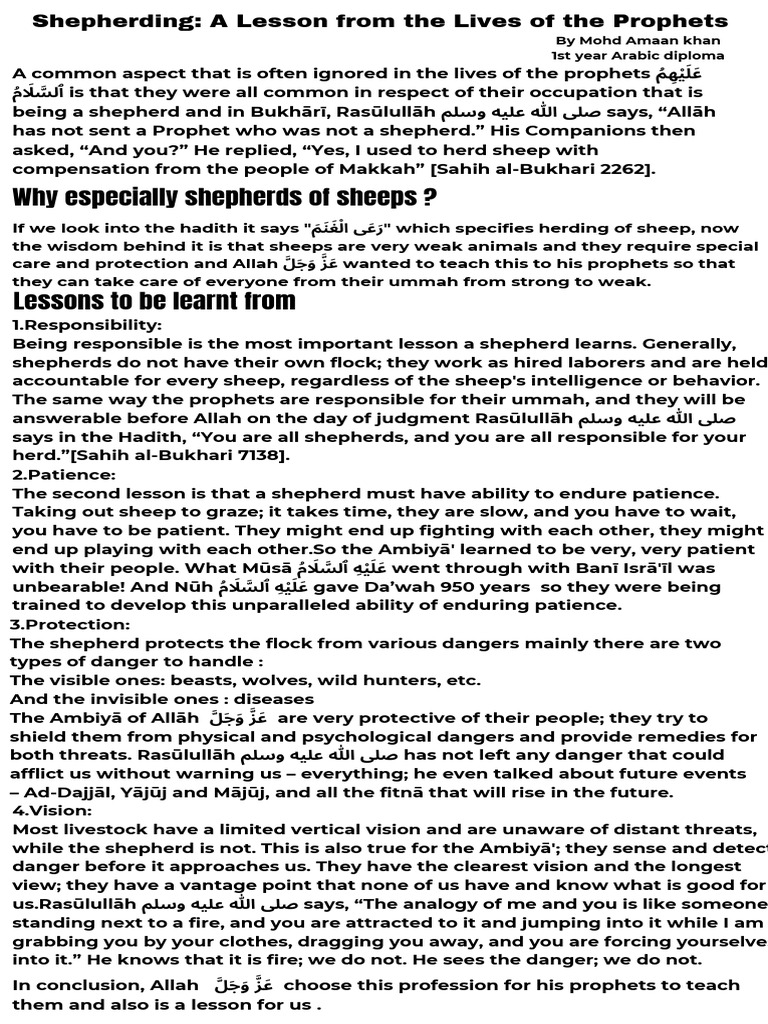 Shepherding: A Lesson from the Lives of the Prophets

By Mohd Amaan khan
1st year Arabic diploma

A common aspect that is often ignored in the lives of the prophets عَلَيْهِمُ ٱلسَّلَامُ is that they were all common in respect of their occupation that is being a shepherd and in Bukhārī, Rasūlullāh صلى الله عليه وسلم says, "Allāh has not sent a Prophet who was not a shepherd." His Companions then asked, "And you?" He replied, "Yes, I used to herd sheep with compensation from the people of Makkah" [Sahih al-Bukhari 2262].

Why especially shepherds of sheeps ?

If we look into the hadith it says "رَعَى الْغَنَمَ" which specifies herding of sheep, now the wisdom behind it is that sheeps are very weak animals and they require special care and protection and Allah عَزَّ وَجَلَّ wanted to teach this to his prophets so that they can take care of everyone from their ummah from strong to weak.

Lessons to be learnt from

1.Responsibility:
Being responsible is the most important lesson a shepherd learns. Generally, shepherds do not have their own flock; they work as hired laborers and are held accountable for every sheep, regardless of the sheep's intelligence or behavior. The same way the prophets are responsible for their ummah, and they will be answerable before Allah on the day of judgment Rasūlullāh صلى الله عليه وسلم says in the Hadith, "You are all shepherds, and you are all responsible for your herd."[Sahih al-Bukhari 7138].

2.Patience:
The second lesson is that a shepherd must have ability to endure patience. Taking out sheep to graze; it takes time, they are slow, and you have to wait, you have to be patient. They might end up fighting with each other, they might end up playing with each other.So the Ambiyā' learned to be very, very patient with their people. What Mūsā عَلَيْهِ ٱلسَّلَامُ went through with Banī Isrā'īl was unbearable! And Nūh عَلَيْهِ ٱلسَّلَامُ gave Da'wah 950 years so they were being trained to develop this unparalleled ability of enduring patience.

3.Protection:
The shepherd protects the flock from various dangers mainly there are two types of danger to handle :
The visible ones: beasts, wolves, wild hunters, etc.
And the invisible ones : diseases
The Ambiyā of Allāh عَزَّ وَجَلَّ are very protective of their people; they try to shield them from physical and psychological dangers and provide remedies for both threats. Rasūlullāh صلى الله عليه وسلم has not left any danger that could afflict us without warning us – everything; he even talked about future events – Ad-Dajjāl, Yājūj and Mājūj, and all the fitnā that will rise in the future.

4.Vision:
Most livestock have a limited vertical vision and are unaware of distant threats, while the shepherd is not. This is also true for the Ambiyā'; they sense and detect danger before it approaches us. They have the clearest vision and the longest view; they have a vantage point that none of us have and know what is good for us.Rasūlullāh صلى الله عليه وسلم says, "The analogy of me and you is like someone standing next to a fire, and you are attracted to it and jumping into it while I am grabbing you by your clothes, dragging you away, and you are forcing yourselve into it." He knows that it is fire; we do not. He sees the danger; we do not.

In conclusion, Allah عَزَّ وَجَلَّ choose this profession for his prophets to teach them and also is a lesson for us .